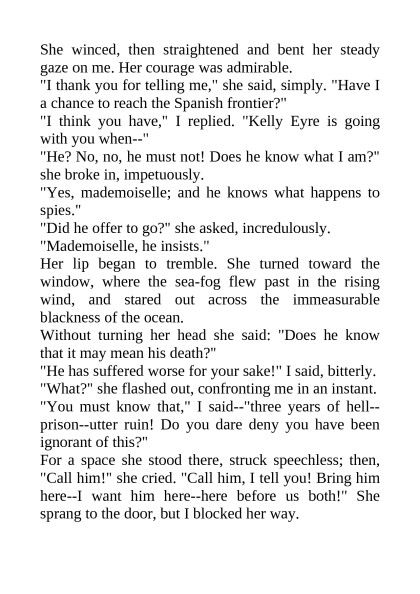 She winced, then straightened and bent her steady gaze on me. Her courage was admirable.

"I thank you for telling me," she said, simply. "Have I a chance to reach the Spanish frontier?"

"I think you have," I replied. "Kelly Eyre is going with you when--"

"He? No, no, he must not! Does he know what I am?" she broke in, impetuously.

"Yes, mademoiselle; and he knows what happens to spies."

"Did he offer to go?" she asked, incredulously.

"Mademoiselle, he insists."

Her lip began to tremble. She turned toward the window, where the sea-fog flew past in the rising wind, and stared out across the immeasurable blackness of the ocean.

Without turning her head she said: "Does he know that it may mean his death?"

"He has suffered worse for your sake!" I said, bitterly.

"What?" she flashed out, confronting me in an instant.

"You must know that," I said--"three years of hell--prison--utter ruin! Do you dare deny you have been ignorant of this?"

For a space she stood there, struck speechless; then, "Call him!" she cried. "Call him, I tell you! Bring him here--I want him here--here before us both!" She sprang to the door, but I blocked her way.